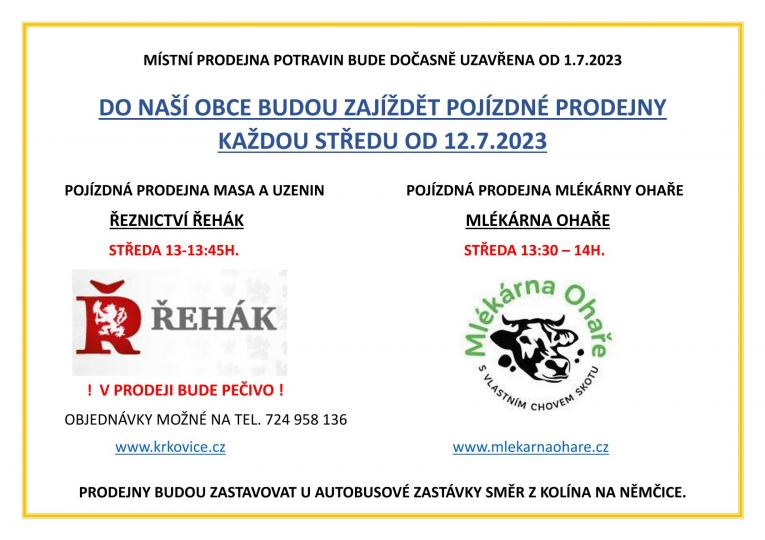 MÍSTNÍ PRODEJNA POTRAVIN BUDE DOČASNĚ UZAVŘENA OD 1.7.2023

DO NAŠÍ OBCE BUDOU ZAJÍŽDĚT POJÍZDNÉ PRODEJNY KAŽDOU STŘEDU OD 12.7.2023

POJÍZDNÁ PRODEJNA MASA A UZENIN

ŘEZNICTVÍ ŘEHÁK

STŘEDA 13-13:45H.

Ř ŘEHÁK

! V PRODEJI BUDE PEČIVO !

OBJEDNÁVKY MOŽNÉ NA TEL. 724 958 136

www.krkovice.cz

POJÍZDNÁ PRODEJNA MLÉKÁRNY OHAŘE

MLÉKÁRNA OHAŘE

STŘEDA 13:30 – 14H.

Mlékárna Ohaře

S VLASTNÍM CHOVEM SKOTU

www.mlekarnaohare.cz

PRODEJNY BUDOU ZASTAVOVAT U AUTOBUSOVÉ ZASTÁVKY SMĚR Z KOLÍNA NA NĚMČICE.